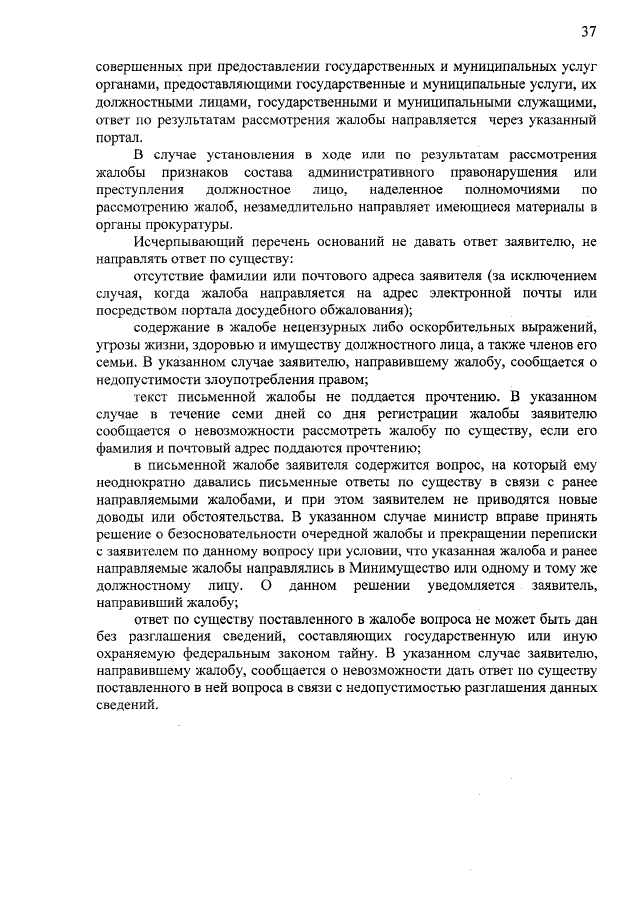 37

совершенных при предоставлении государственных и муниципальных услуг органами, предоставляющими государственные и муниципальные услуги, их должностными лицами, государственными и муниципальными служащими, ответ по результатам рассмотрения жалобы направляется через указанный портал.

В случае установления в ходе или по результатам рассмотрения жалобы признаков состава административного правонарушения или преступления должностное лицо, наделенное полномочиями по рассмотрению жалоб, незамедлительно направляет имеющиеся материалы в органы прокуратуры.

Исчерпывающий перечень оснований не давать ответ заявителю, не направлять ответ по существу:

отсутствие фамилии или почтового адреса заявителя (за исключением случая, когда жалоба направляется на адрес электронной почты или посредством портала досудебного обжалования);

содержание в жалобе нецензурных либо оскорбительных выражений, угрозы жизни, здоровью и имуществу должностного лица, а также членов его семьи. В указанном случае заявителю, направившему жалобу, сообщается о недопустимости злоупотребления правом;

текст письменной жалобы не поддается прочтению. В указанном случае в течение семи дней со дня регистрации жалобы заявителю сообщается о невозможности рассмотреть жалобу по существу, если его фамилия и почтовый адрес поддаются прочтению;

в письменной жалобе заявителя содержится вопрос, на который ему неоднократно давались письменные ответы по существу в связи с ранее направляемыми жалобами, и при этом заявителем не приводятся новые доводы или обстоятельства. В указанном случае министр вправе принять решение о безосновательности очередной жалобы и прекращении переписки с заявителем по данному вопросу при условии, что указанная жалоба и ранее направляемые жалобы направлялись в Минимущество или одному и тому же должностному лицу. О данном решении уведомляется заявитель, направивший жалобу;

ответ по существу поставленного в жалобе вопроса не может быть дан без разглашения сведений, составляющих государственную или иную охраняемую федеральным законом тайну. В указанном случае заявителю, направившему жалобу, сообщается о невозможности дать ответ по существу поставленного в ней вопроса в связи с недопустимостью разглашения данных сведений.